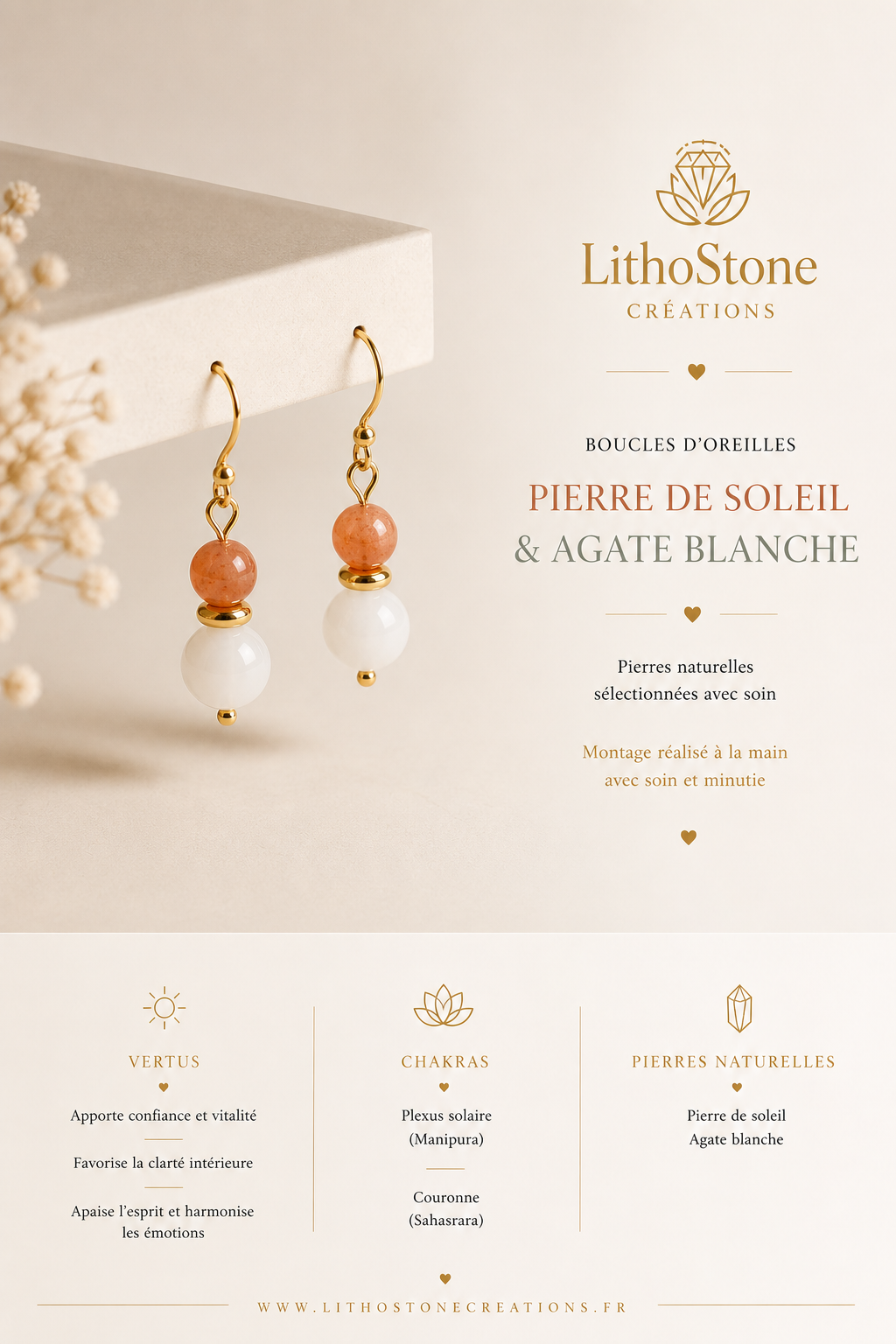 LithoStone
CRÉATIONS

BOUCLES D'OREILLES
PIERRE DE SOLEIL
& AGATE BLANCHE

Pierres naturelles sélectionnées avec soin

Montage réalisé à la main avec soin et minutie

VERTUS

Apporte confiance et vitalité

Favorise la clarté intérieure

Apaise l'esprit et harmonise les émotions

CHAKRAS

Plexus solaire (Manipura)

Couronne (Sahasrara)

PIERRES NATURELLES

Pierre de soleil
Agate blanche

WWW.LITHOSTONECREATIONS.FR